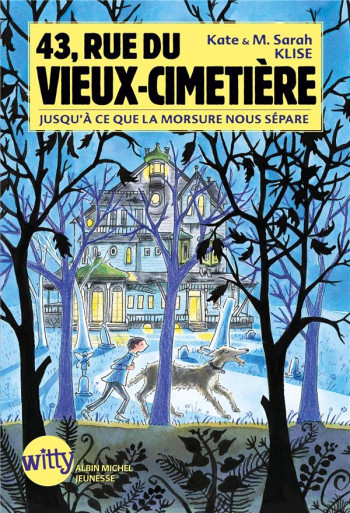 43, RUE DU VIEUX-CIMETIÈRE

Kate & M. Sarah KLISE

JUSQU'À CE QUE LA MORSURE NOUS SÉPARE

witty

ALBIN MICHEL JEUNESSE